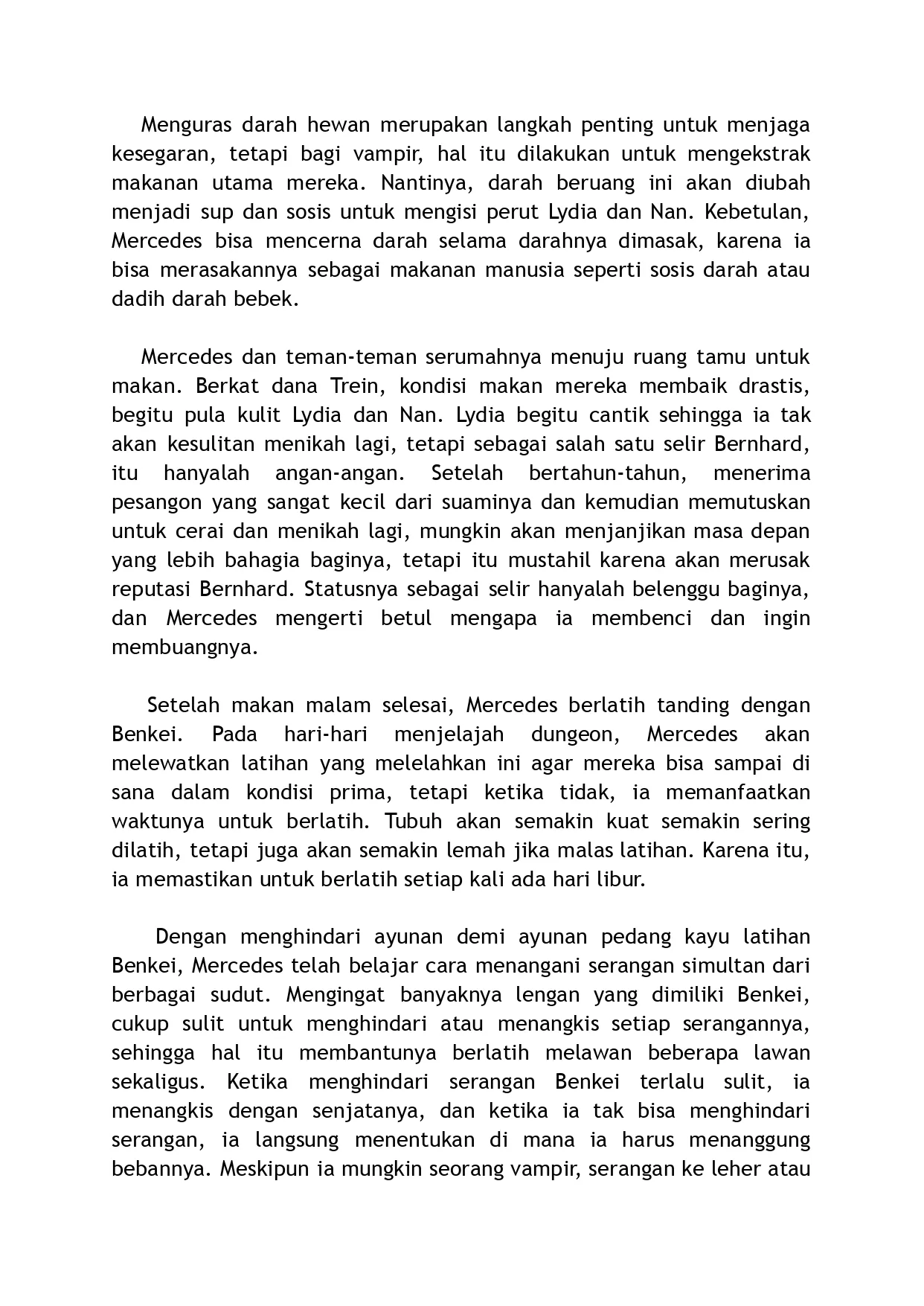 Menguras darah hewan merupakan langkah penting untuk menjaga kesegaran, tetapi bagi vampir, hal itu dilakukan untuk mengekstrak makanan utama mereka. Nantinya, darah beruang ini akan diubah menjadi sup dan sosis untuk mengisi perut Lydia dan Nan. Kebetulan, Mercedes bisa mencerna darah selama darahnya dimasak, karena ia bisa merasakannya sebagai makanan manusia seperti sosis darah atau dadih darah bebek.

Mercedes dan teman-teman serumahnya menuju ruang tamu untuk makan. Berkat dana Trein, kondisi makan mereka membaik drastis, begitu pula kulit Lydia dan Nan. Lydia begitu cantik sehingga ia tak akan kesulitan menikah lagi, tetapi sebagai salah satu selir Bernhard, itu hanyalah angan-angan. Setelah bertahun-tahun, menerima pesangon yang sangat kecil dari suaminya dan kemudian memutuskan untuk cerai dan menikah lagi, mungkin akan menjanjikan masa depan yang lebih bahagia baginya, tetapi itu mustahil karena akan merusak reputasi Bernhard. Statusnya sebagai selir hanyalah belenggu baginya, dan Mercedes mengerti betul mengapa ia membenci dan ingin membuangnya.

Setelah makan malam selesai, Mercedes berlatih tanding dengan Benkei. Pada hari-hari menjelajah dungeon, Mercedes akan melewatkan latihan yang melelahkan ini agar mereka bisa sampai di sana dalam kondisi prima, tetapi ketika tidak, ia memanfaatkan waktunya untuk berlatih. Tubuh akan semakin kuat semakin sering dilatih, tetapi juga akan semakin lemah jika malas latihan. Karena itu, ia memastikan untuk berlatih setiap kali ada hari libur.

Dengan menghindari ayunan demi ayunan pedang kayu latihan Benkei, Mercedes telah belajar cara menangani serangan simultan dari berbagai sudut. Mengingat banyaknya lengan yang dimiliki Benkei, cukup sulit untuk menghindari atau menangkis setiap serangannya, sehingga hal itu membantunya berlatih melawan beberapa lawan sekaligus. Ketika menghindari serangan Benkei terlalu sulit, ia menangkis dengan senjatanya, dan ketika ia tak bisa menghindari serangan, ia langsung menentukan di mana ia harus menanggung bebannya. Meskipun ia mungkin seorang vampir, serangan ke leher atau